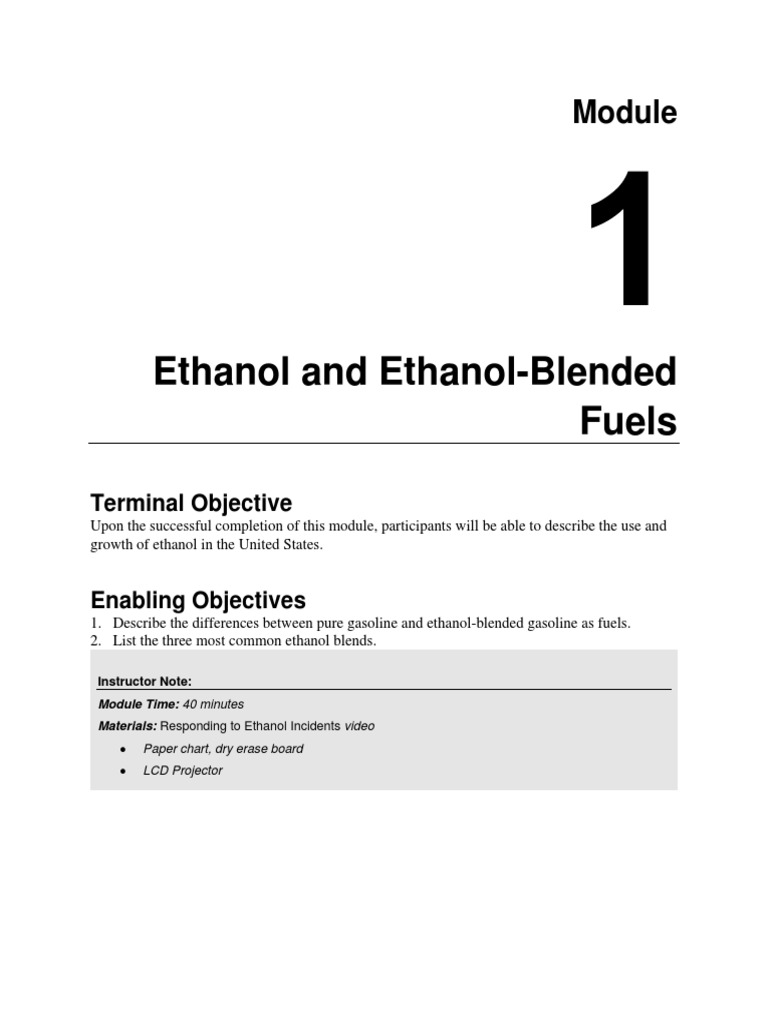 Module

1

Ethanol and Ethanol-Blended Fuels

Terminal Objective

Upon the successful completion of this module, participants will be able to describe the use and growth of ethanol in the United States.

Enabling Objectives

1. Describe the differences between pure gasoline and ethanol-blended gasoline as fuels.
2. List the three most common ethanol blends.

Instructor Note:

Module Time: 40 minutes

Materials: Responding to Ethanol Incidents video

• Paper chart, dry erase board
• LCD Projector